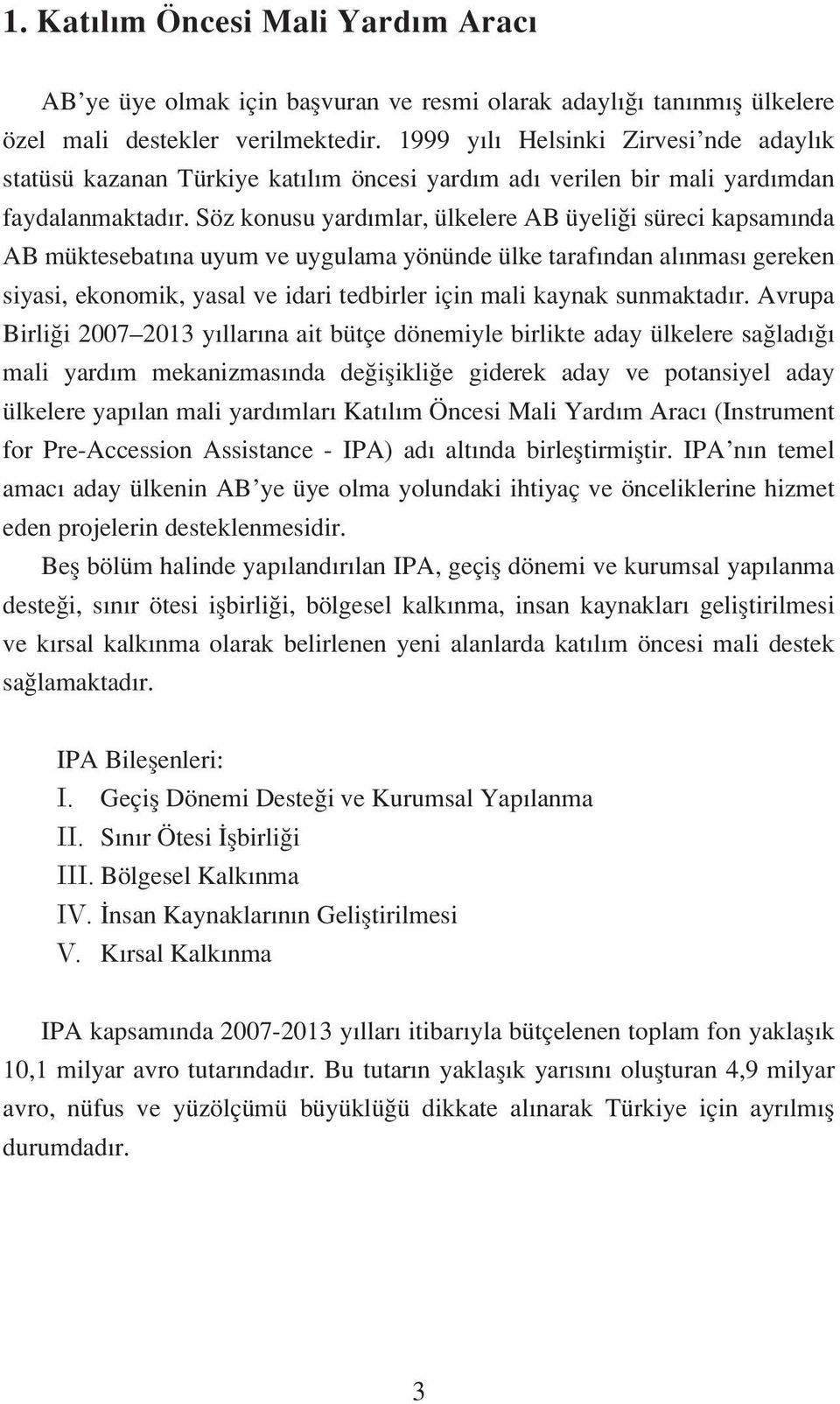 1. Katılım Öncesi Mali Yardım Aracı

AB'ye üye olmak için başvuran ve resmi olarak adaylığı tanınmış ülkelere özel mali destekler verilmektedir. 1999 yılı Helsinki Zirvesi'nde adaylık statüsü kazanan Türkiye katılım öncesi yardım adı verilen bir mali yardımdan faydalanmaktadır. Söz konusu yardımlar, ülkelere AB üyeliği süreci kapsamında AB müktesebatına uyum ve uygulama yönünde ülke tarafından alınması gereken siyasi, ekonomik, yasal ve idari tedbirler için mali kaynak sunmaktadır. Avrupa Birliği 2007–2013 yıllarına ait bütçe dönemiyle birlikte aday ülkelere sağladığı mali yardım mekanizmasında değişikliğe giderek aday ve potansiyel aday ülkelere yapılan mali yardımları Katılım Öncesi Mali Yardım Aracı (Instrument for Pre-Accession Assistance - IPA) adı altında birleştirmiştir. IPA'nın temel amacı aday ülkenin AB'ye üye olma yolundaki ihtiyaç ve önceliklerine hizmet eden projelerin desteklenmesidir.

Beş bölüm halinde yapılandırılan IPA, geçiş dönemi ve kurumsal yapılanma desteği, sınır ötesi işbirliği, bölgesel kalkınma, insan kaynakları geliştirilmesi ve kırsal kalkınma olarak belirlenen yeni alanlarda katılım öncesi mali destek sağlamaktadır.

IPA Bileşenleri:
I. Geçiş Dönemi Desteği ve Kurumsal Yapılanma
II. Sınır Ötesi İşbirliği
III. Bölgesel Kalkınma
IV. İnsan Kaynaklarının Geliştirilmesi
V. Kırsal Kalkınma

IPA kapsamında 2007-2013 yılları itibarıyla bütçelenen toplam fon yaklaşık 10,1 milyar avro tutarındadır. Bu tutarın yaklaşık yarısını oluşturan 4,9 milyar avro, nüfus ve yüzölçümü büyüklüğü dikkate alınarak Türkiye için ayrılmış durumdadır.

3